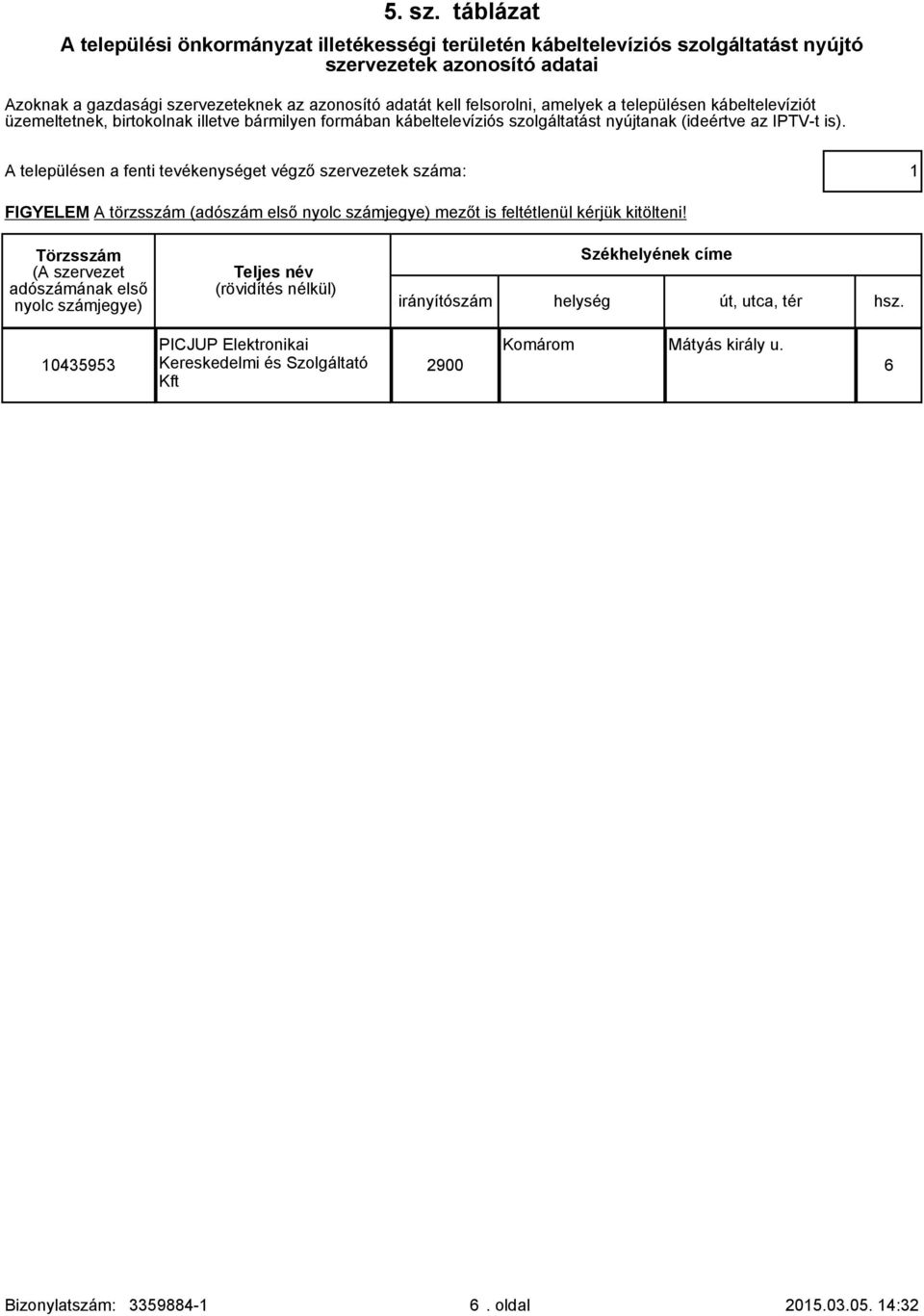 5. sz. táblázat

A települési önkormányzat illetékességi területén kábeltelevíziós szolgáltatást nyújtó szervezetek azonosító adatai

Azoknak a gazdasági szervezeteknek az azonosító adatát kell felsorolni, amelyek a településen kábeltelevíziót üzemeltetnek, birtokolnak illetve bármilyen formában kábeltelevíziós szolgáltatást nyújtanak (ideértve az IPTV-t is).

A településen a fenti tevékenységet végző szervezetek száma: 1

FIGYELEM A törzsszám (adószám első nyolc számjegye) mezőt is feltétlenül kérjük kitölteni!

| Törzsszám (A szervezet adószámának első nyolc számjegye) | Teljes név (rövidítés nélkül) | Székhelyének címe irányítószám | helység | út, utca, tér | hsz. |
|---|---|---|---|---|---|
| 10435953 | PICJUP Elektronikai Kereskedelmi és Szolgáltató Kft | 2900 | Komárom | Mátyás király u. | 6 |

Bizonylatszám: 3359884-1 6 . oldal 2015.03.05. 14:32